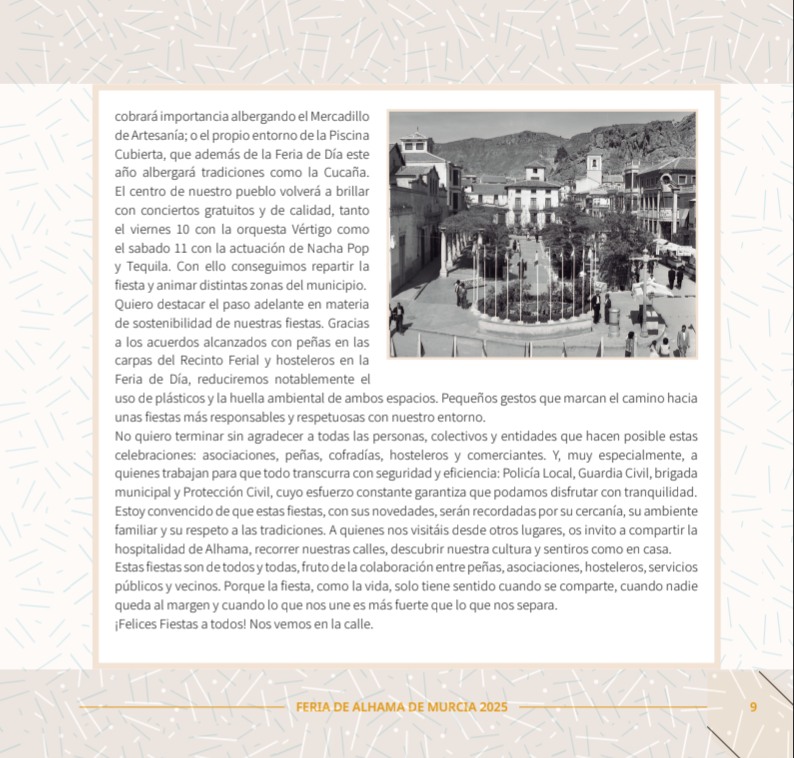 cobrará importancia albergando el Mercadillo de Artesanía; o el propio entorno de la Piscina Cubierta, que además de la Feria de Día este año albergará tradiciones como la Cucaña. El centro de nuestro pueblo volverá a brillar con conciertos gratuitos y de calidad, tanto el viernes 10 con la orquesta Vértigo como el sabado 11 con la actuación de Nacha Pop y Tequila. Con ello conseguimos repartir la fiesta y animar distintas zonas del municipio.
Quiero destacar el paso adelante en materia de sostenibilidad de nuestras fiestas. Gracias a los acuerdos alcanzados con peñas en las carpas del Recinto Ferial y hosteleros en la Feria de Día, reduciremos notablemente el uso de plásticos y la huella ambiental de ambos espacios. Pequeños gestos que marcan el camino hacia unas fiestas más responsables y respetuosas con nuestro entorno.
No quiero terminar sin agradecer a todas las personas, colectivos y entidades que hacen posible estas celebraciones: asociaciones, peñas, cofradías, hosteleros y comerciantes. Y, muy especialmente, a quienes trabajan para que todo transcurra con seguridad y eficiencia: Policía Local, Guardia Civil, brigada municipal y Protección Civil, cuyo esfuerzo constante garantiza que podamos disfrutar con tranquilidad.
Estoy convencido de que estas fiestas, con sus novedades, serán recordadas por su cercanía, su ambiente familiar y su respeto a las tradiciones. A quienes nos visitáis desde otros lugares, os invito a compartir la hospitalidad de Alhama, recorrer nuestras calles, descubrir nuestra cultura y sentiros como en casa.
Estas fiestas son de todos y todas, fruto de la colaboración entre peñas, asociaciones, hosteleros, servicios públicos y vecinos. Porque la fiesta, como la vida, solo tiene sentido cuando se comparte, cuando nadie queda al margen y cuando lo que nos une es más fuerte que lo que nos separa.
¡Felices Fiestas a todos! Nos vemos en la calle.

FERIA DE ALHAMA DE MURCIA 2025 9